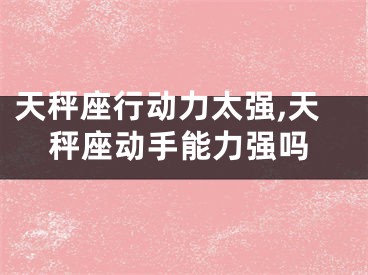 天秤座行动力太强,天秤座动手能力强吗